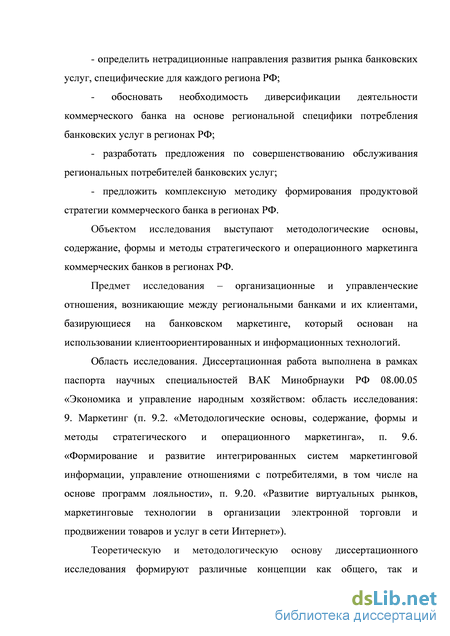 - определить нетрадиционные направления развития рынка банковских услуг, специфические для каждого региона РФ;

- обосновать необходимость диверсификации деятельности коммерческого банка на основе региональной специфики потребления банковских услуг в регионах РФ;

- разработать предложения по совершенствованию обслуживания региональных потребителей банковских услуг;

- предложить комплексную методику формирования продуктовой стратегии коммерческого банка в регионах РФ.

Объектом исследования выступают методологические основы, содержание, формы и методы стратегического и операционного маркетинга коммерческих банков в регионах РФ.

Предмет исследования – организационные и управленческие отношения, возникающие между региональными банками и их клиентами, базирующиеся на банковском маркетинге, который основан на использовании клиентоориентированных и информационных технологий.

Область исследования. Диссертационная работа выполнена в рамках паспорта научных специальностей ВАК Минобрнауки РФ 08.00.05 «Экономика и управление народным хозяйством: область исследования: 9. Маркетинг (п. 9.2. «Методологические основы, содержание, формы и методы стратегического и операционного маркетинга», п. 9.6. «Формирование и развитие интегрированных систем маркетинговой информации, управление отношениями с потребителями, в том числе на основе программ лояльности», п. 9.20. «Развитие виртуальных рынков, маркетинговые технологии в организации электронной торговли и продвижении товаров и услуг в сети Интернет»).

Теоретическую и методологическую основу диссертационного исследования формируют различные концепции как общего, так и

dsLib.net
библиотека диссертаций